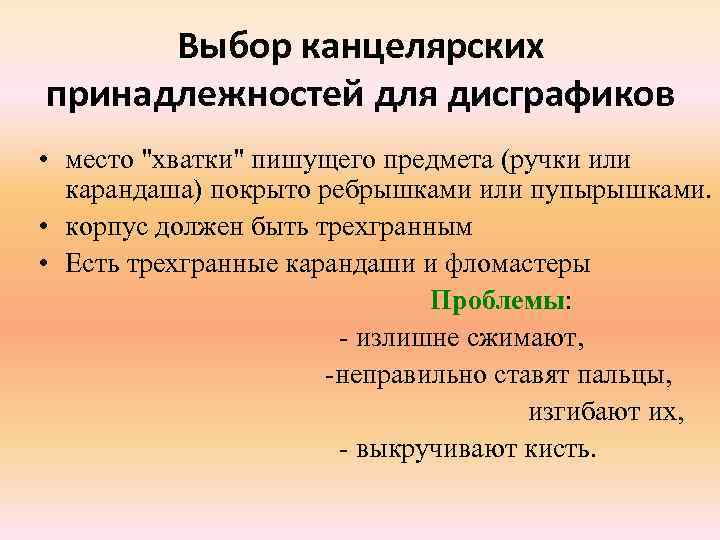 Выбор канцелярских принадлежностей для дисграфиков

• место "хватки" пишущего предмета (ручки или карандаша) покрыто ребрышками или пупырышками.
• корпус должен быть трехгранным
• Есть трехгранные карандаши и фломастеры

Проблемы:
- излишне сжимают,
-неправильно ставят пальцы,
изгибают их,
- выкручивают кисть.